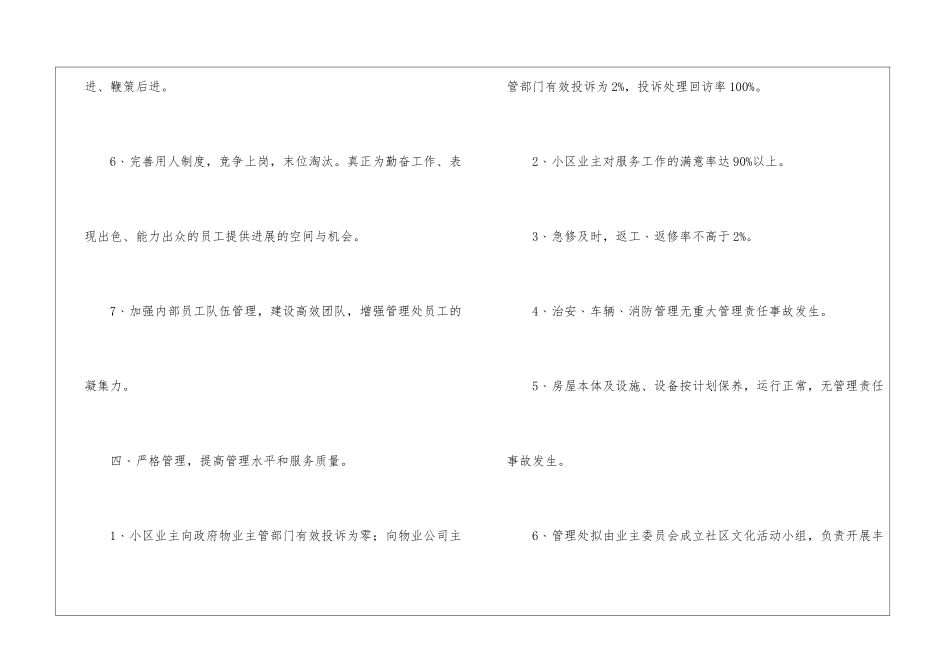 进、鞭策后进。

6、完善用人制度，竞争上岗，末位淘汰。真正为勤奋工作、表现出色、能力出众的员工提供进展的空间与机会。

7、加强内部员工队伍管理，建设高效团队，增强管理处员工的凝集力。

四、严格管理，提高管理水平和服务质量。

1、小区业主向政府物业主管部门有效投诉为零；向物业公司主管部门有效投诉为2%，投诉处理回访率100%。

2、小区业主对服务工作的满意率达90%以上。

3、急修及时，返工、返修率不高于2%。

4、治安、车辆、消防管理无重大管理责任事故发生。

5、房屋本体及设施、设备按计划保养，运行正常，无管理责任事故发生。

6、管理处拟由业主委员会成立社区文化活动小组，负责开展丰